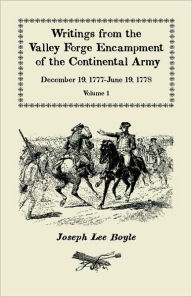 Writings from the Valley Forge Encampment of the Continental Army

December 19, 1777-June 19, 1778

Volume 1

Joseph Lee Boyle